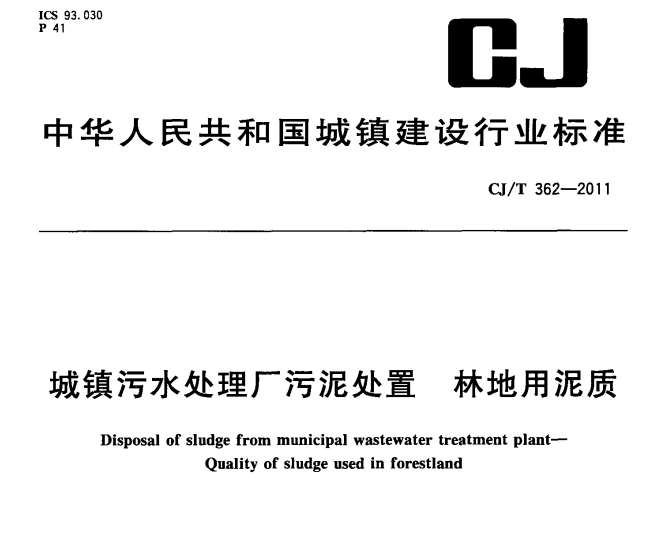 ICS 93.030
P 41

CJ

中华人民共和国城镇建设行业标准

CJ/T 362—2011

城镇污水处理厂污泥处置 林地用泥质

Disposal of sludge from municipal wastewater treatment plant—
Quality of sludge used in forestland